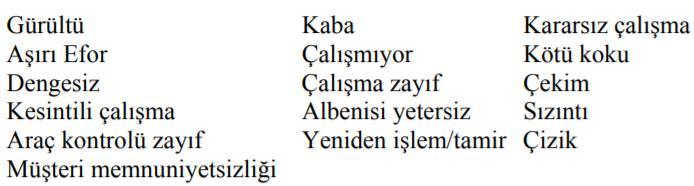 Gürültü
Aşırı Efor
Dengesiz
Kesintili çalışma
Araç kontrolü zayıf
Müşteri memnuniyetsizliği

Kaba
Çalışmıyor
Çalışma zayıf
Albenisi yetersiz
Yeniden işlem/tamir

Kararsız çalışma
Kötü koku
Çekim
Sızıntı
Çizik